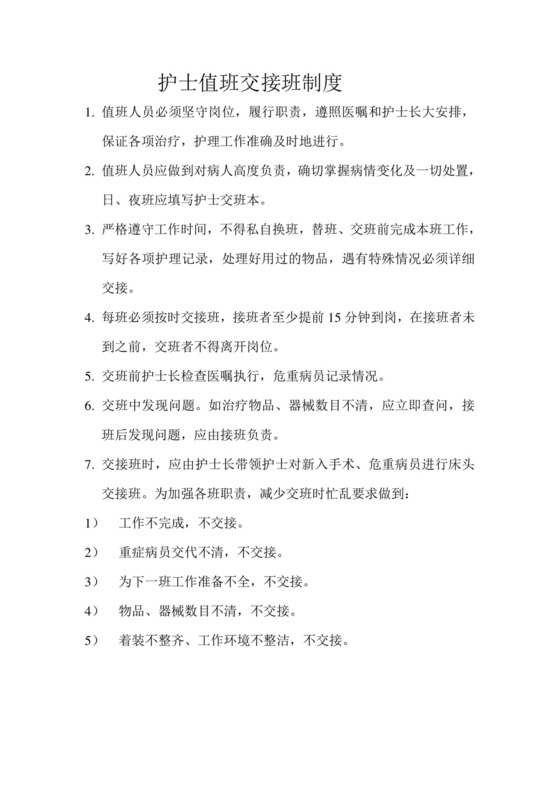 护士值班交接班制度

1. 值班人员必须坚守岗位，履行职责，遵照医嘱和护士长大安排，保证各项治疗，护理工作准确及时地进行。

2. 值班人员应做到对病人高度负责，确切掌握病情变化及一切处置，日、夜班应填写护士交班本。

3. 严格遵守工作时间，不得私自换班，替班、交班前完成本班工作，写好各项护理记录，处理好用过的物品，遇有特殊情况必须详细交接。

4. 每班必须按时交接班，接班者至少提前 15 分钟到岗，在接班者未到之前，交班者不得离开岗位。

5. 交班前护士长检查医嘱执行，危重病员记录情况。

6. 交班中发现问题。如治疗物品、器械数目不清，应立即查问，接班后发现问题，应由接班负责。

7. 交接班时，应由护士长带领护士对新入手术、危重病员进行床头交接班。为加强各班职责，减少交班时忙乱要求做到：

1） 工作不完成，不交接。

2） 重症病员交代不清，不交接。

3） 为下一班工作准备不全，不交接。

4） 物品、器械数目不清，不交接。

5） 着装不整齐、工作环境不整洁，不交接。